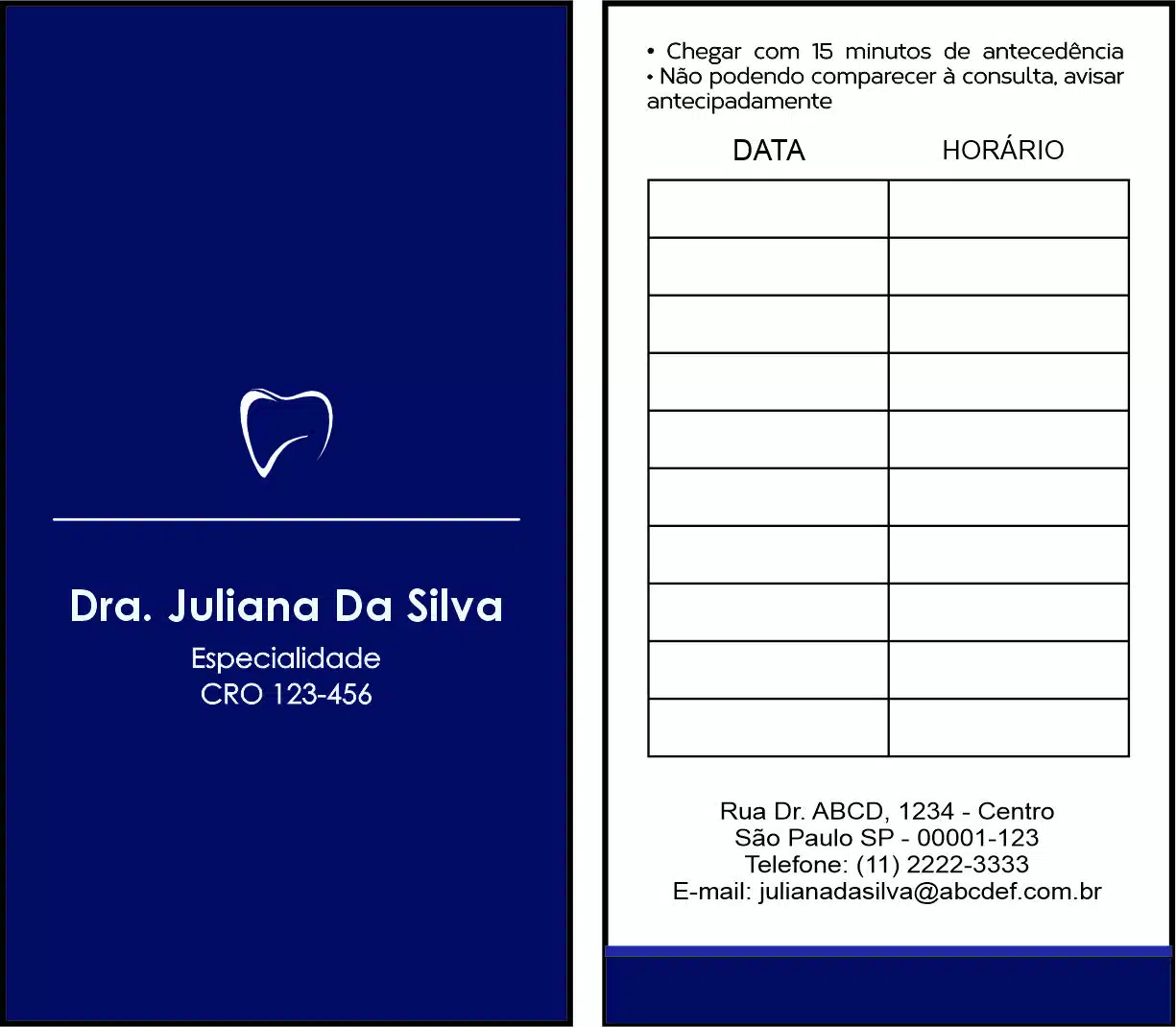 Dra. Juliana Da Silva
Especialidade
CRO 123-456

• Chegar com 15 minutos de antecedência
• Não podendo comparecer à consulta, avisar antecipadamente

| DATA | HORÁRIO |
|---|---|
| | |
| | |
| | |
| | |
| | |
| | |
| | |
| | |
| | |
| | |

Rua Dr. ABCD, 1234 - Centro
São Paulo SP - 00001-123
Telefone: (11) 2222-3333
E-mail: julianadasilva@abcdef.com.br